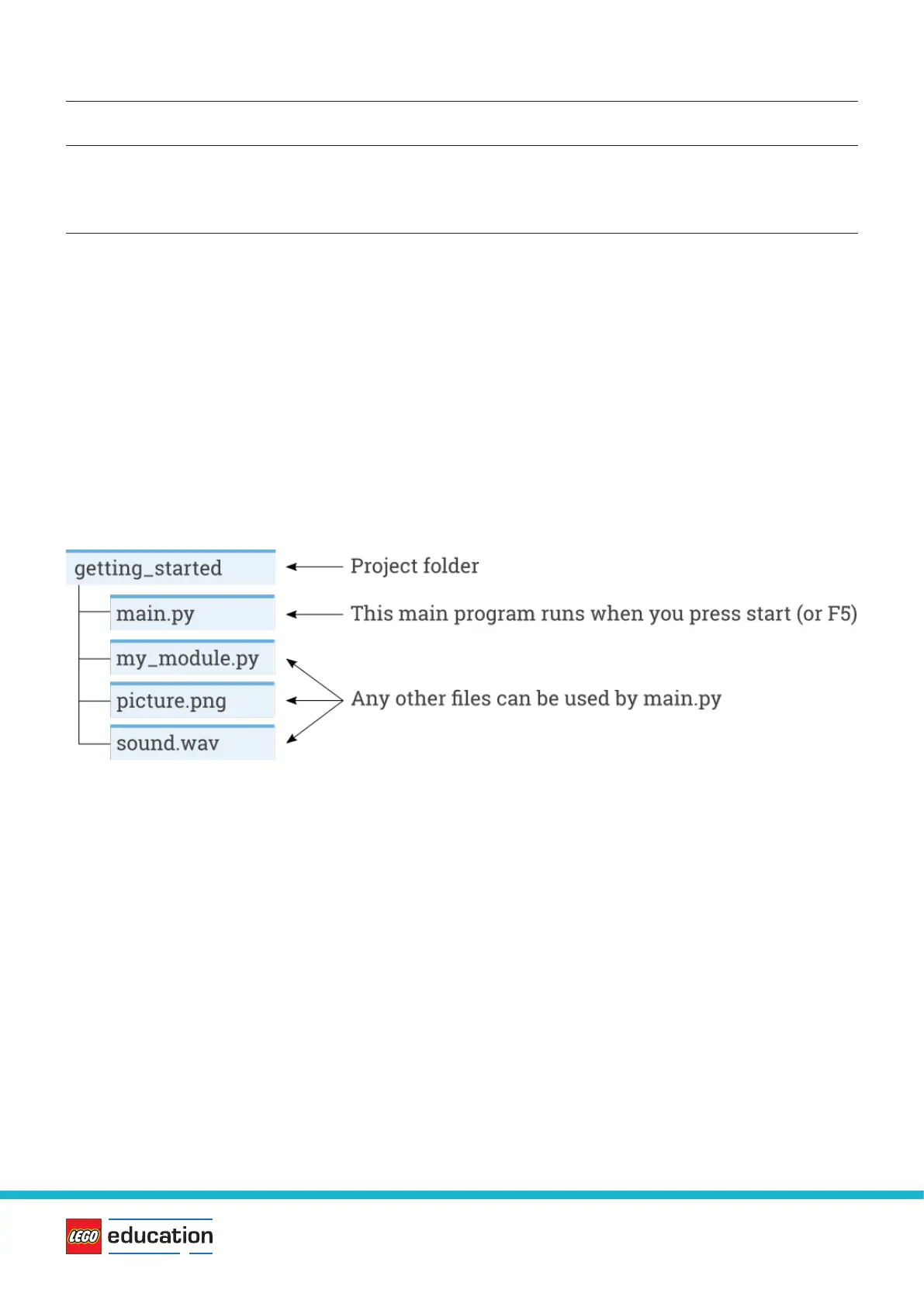 getting_started

main.py

my_module.py

picture.png

sound.wav

Project folder

This main program runs when you press start (or F5)

Any other files can be used by main.py

LEGO education